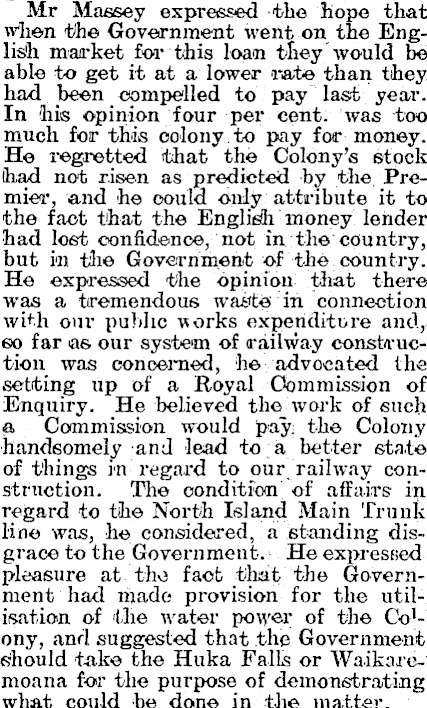 Mr Massey expressed the hope that when the Government went on the English market for this loan they would be able to get it at a lower rate than they had been compelled to pay last year. In his opinion four per cent. was too much for this colony to pay for money. He regretted that the Colony's stock had not risen as predicted by the Premier, and he could only attribute it to the fact that the English money lender had lost confidence, not in the country, but in the Government of the country. He expressed the opinion that there was a tremendous waste in connection with our public works expenditure and, so far as our system of railway construction was concerned, he advocated the setting up of a Royal Commission of Enquiry. He believed the work of such a Commission would pay the Colony handsomely and lead to a better state of things in regard to our railway construction. The condition of affairs in regard to the North Island Main Trunk line was, he considered, a standing disgrace to the Government. He expressed pleasure at the fact that the Government had made provision for the utilisation of the water power of the Colony, and suggested that the Government should take the Huka Falls or Waikaremoana for the purpose of demonstrating what could be done in the matter.